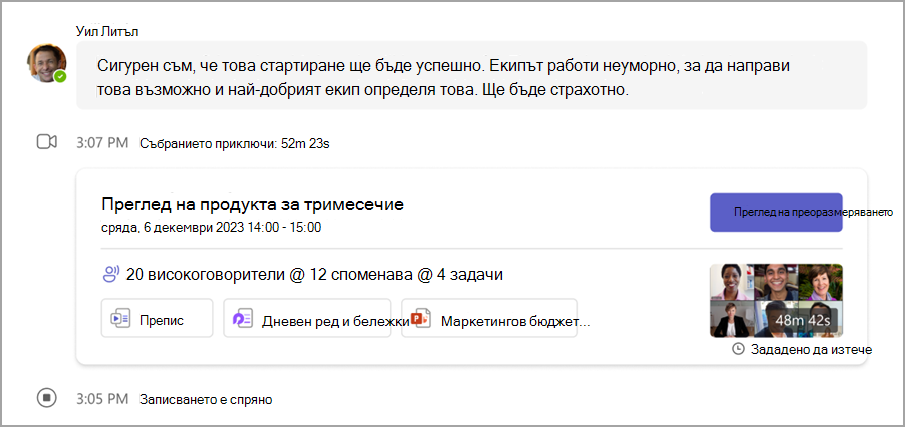 Уил Литъл

Сигурен съм, че това стартиране ще бъде успешно. Екипът работи неуморно, за да направи това възможно и най-добрият екип определя това. Ще бъде страхотно.

3:07 PM Събранието приключи: 52m 23s

Преглед на продукта за тримесечие

сряда, 6 декември 2023 14:00 - 15:00

Преглед на преоразмеряването

20 високоговорители @ 12 споменава @ 4 задачи

Препис

Дневен ред и бележки

Маркетингов бюджет...

48m 42s

Зададено да изтече

3:05 PM Записването е спряно